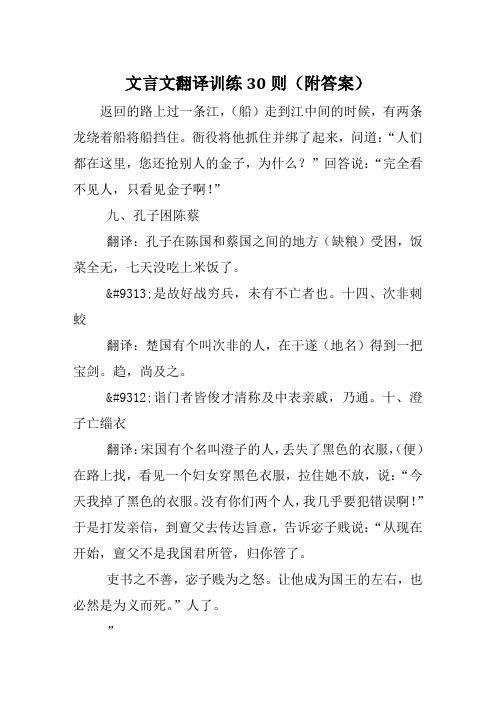 文言文翻译训练30则（附答案）

返回的路上过一条江，（船）走到江中间的时候，有两条龙绕着船将船挡住。衙役将他抓住并绑了起来，问道：“人们都在这里，您还抢别人的金子，为什么？”回答说：“完全看不见人，只看见金子啊！”

九、孔子困陈蔡

翻译：孔子在陈国和蔡国之间的地方（缺粮）受困，饭菜全无，七天没吃上米饭了。

&#9313;是故好战穷兵，未有不亡者也。十四、次非刺蛟

翻译：楚国有个叫次非的人，在干遂（地名）得到一把宝剑。趋，尚及之。

&#9312;诣门者皆俊才清称及中表亲戚，乃通。十、澄子亡缁衣

翻译：宋国有个名叫澄子的人，丢失了黑色的衣服，（便）在路上找，看见一个妇女穿黑色衣服，拉住她不放，说：“今天我掉了黑色的衣服。没有你们两个人，我几乎要犯错误啊！”于是打发亲信，到亶父去传达旨意，告诉宓子贱说：“从现在开始，亶父不是我国君所管，归你管了。

吏书之不善，宓子贱为之怒。让他成为国王的左右，也必然是为义而死。”人了。

”